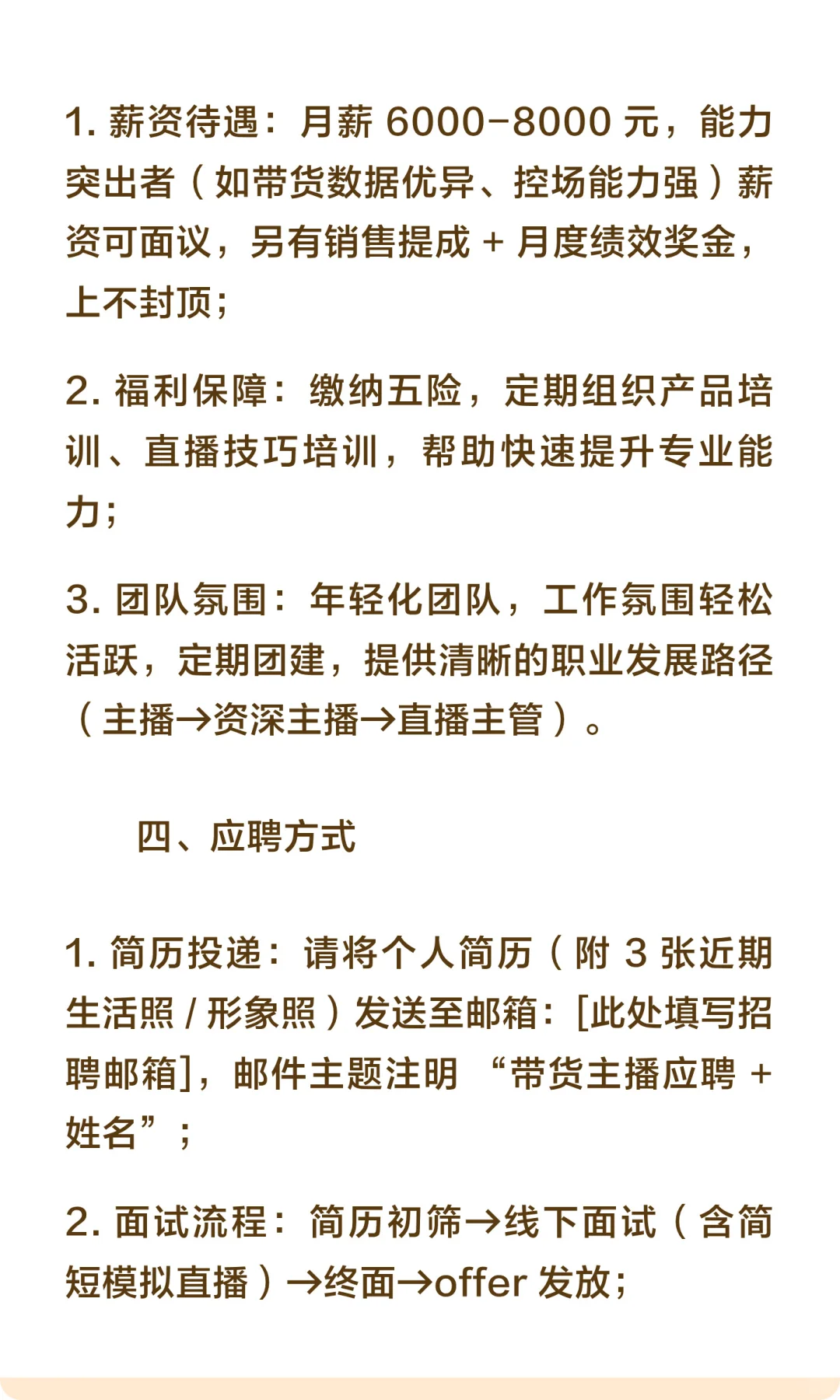 1. 薪资待遇：月薪 6000-8000 元，能力突出者（如带货数据优异、控场能力强）薪资可面议，另有销售提成 + 月度绩效奖金，上不封顶；

2. 福利保障：缴纳五险，定期组织产品培训、直播技巧培训，帮助快速提升专业能力；

3. 团队氛围：年轻化团队，工作氛围轻松活跃，定期团建，提供清晰的职业发展路径（主播→资深主播→直播主管）。

四、应聘方式

1. 简历投递：请将个人简历（附 3 张近期生活照 / 形象照）发送至邮箱：[此处填写招聘邮箱]，邮件主题注明 “带货主播应聘 + 姓名”；

2. 面试流程：简历初筛→线下面试（含简短模拟直播）→终面→offer 发放；